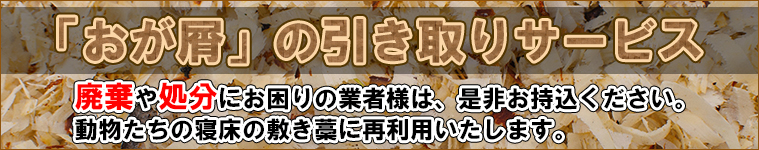 「おが屑」の引き取りサービス

廃棄や処分にお困りの業者様は、是非お持込ください。
動物たちの寝床の敷き藁に再利用いたします。